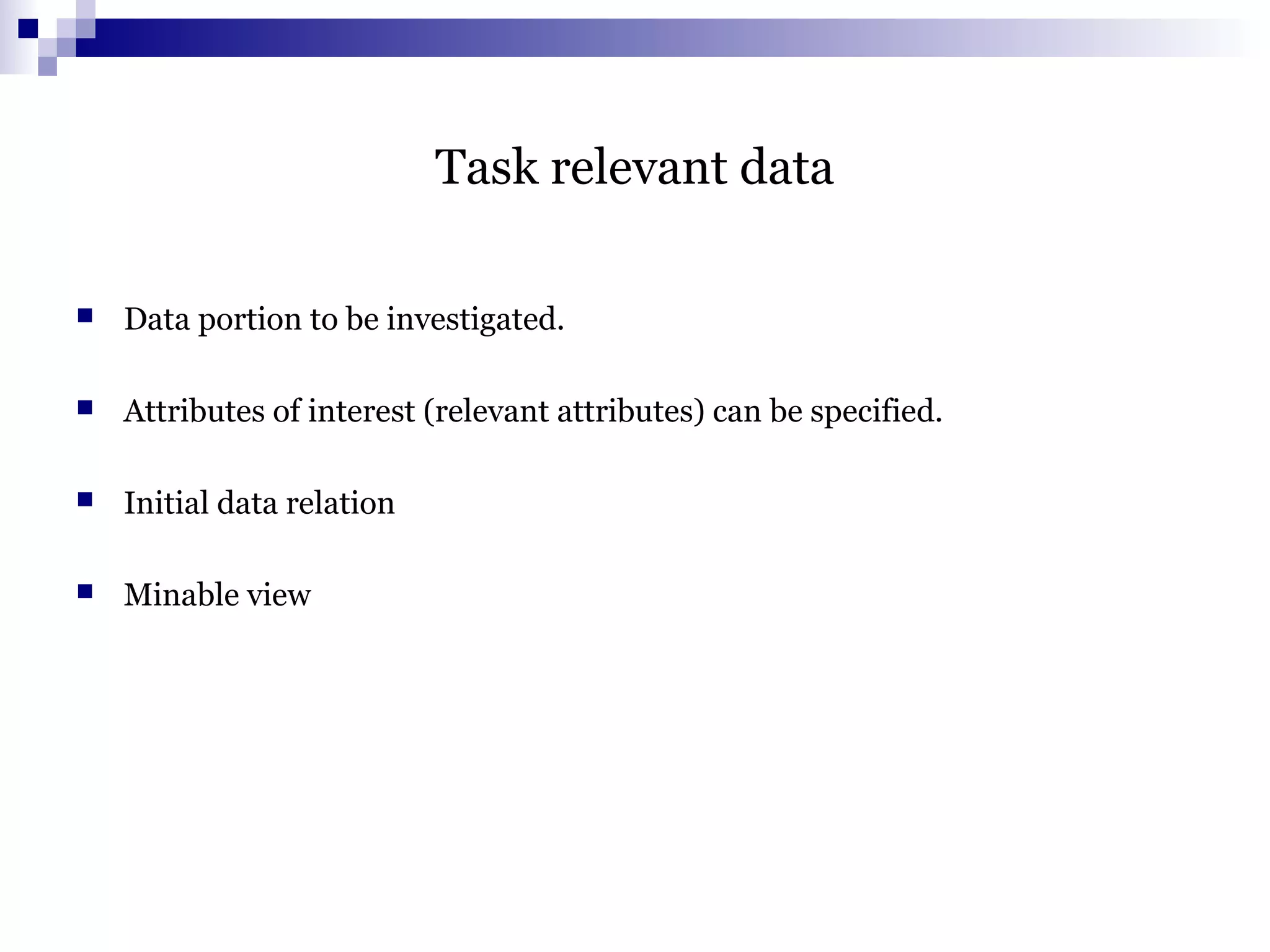 Task relevant data

- Data portion to be investigated.
- Attributes of interest (relevant attributes) can be specified.
- Initial data relation
- Minable view